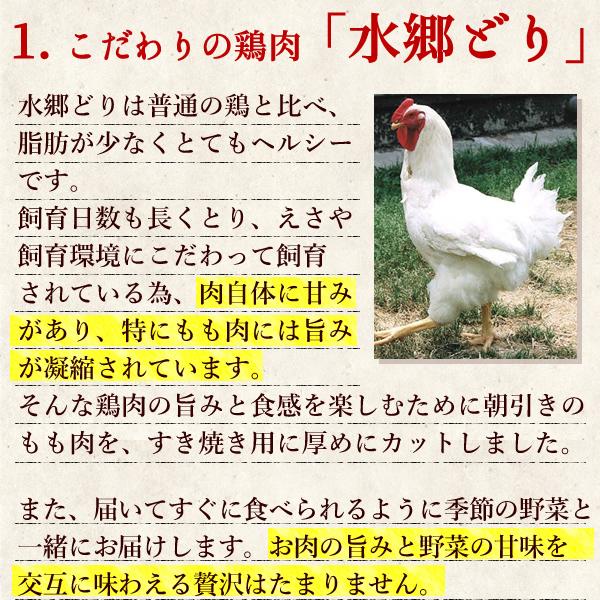 1. こだわりの鶏肉「水郷どり」

水郷どりは普通の鶏と比べ、脂肪が少なくとてもヘルシーです。
飼育日数も長くとり、えさや飼育環境にこだわって飼育されている為、肉自体に甘みがあり、特にもも肉には旨みが凝縮されています。
そんな鶏肉の旨みと食感を楽しむために朝引きのもも肉を、すき焼き用に厚めにカットしました。

また、届いてすぐに食べられるように季節の野菜と一緒にお届けします。お肉の旨みと野菜の甘味を交互に味わえる贅沢はたまりません。